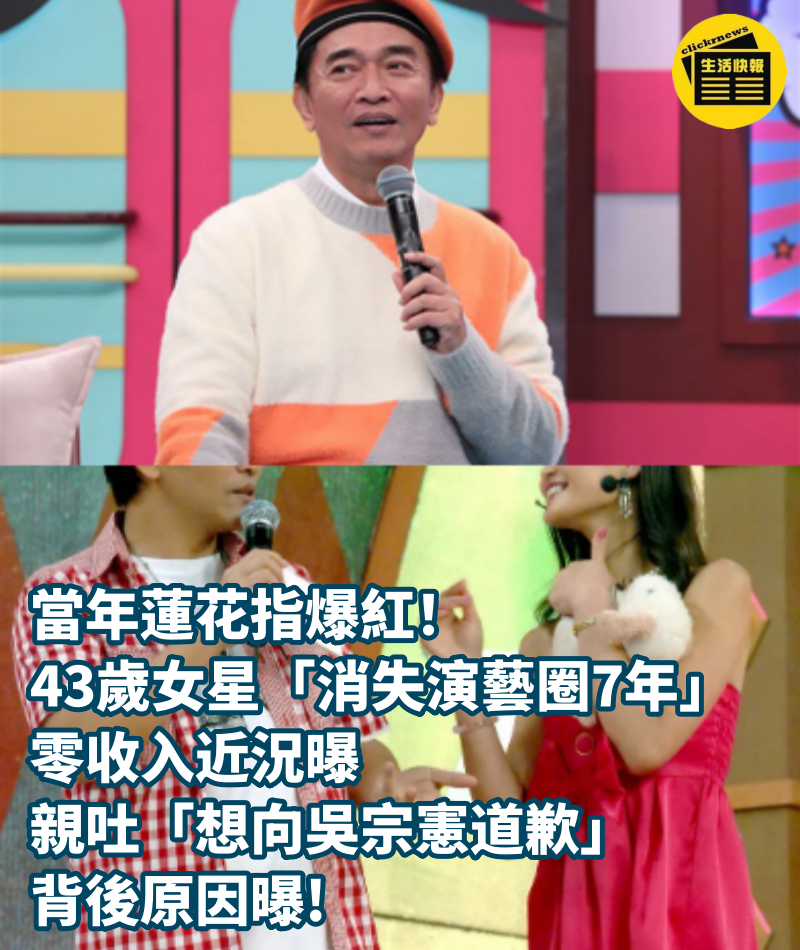 clickrnews
生活快報

當年蓮花指爆紅！
43歲女星「消失演藝圈7年」
零收入近況曝
親吐「想向吳宗憲道歉」
背後原因曝！